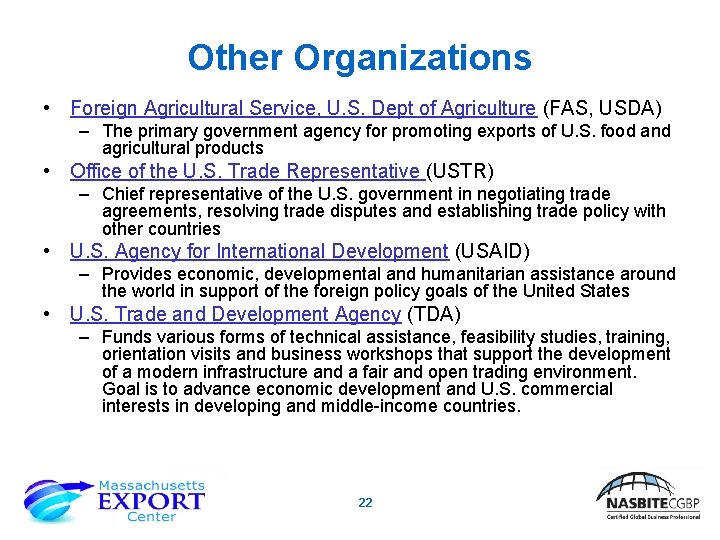 Other Organizations

• Foreign Agricultural Service, U.S. Dept of Agriculture (FAS, USDA)
– The primary government agency for promoting exports of U.S. food and agricultural products

• Office of the U.S. Trade Representative (USTR)
– Chief representative of the U.S. government in negotiating trade agreements, resolving trade disputes and establishing trade policy with other countries

• U.S. Agency for International Development (USAID)
– Provides economic, developmental and humanitarian assistance around the world in support of the foreign policy goals of the United States

• U.S. Trade and Development Agency (TDA)
– Funds various forms of technical assistance, feasibility studies, training, orientation visits and business workshops that support the development of a modern infrastructure and a fair and open trading environment. Goal is to advance economic development and U.S. commercial interests in developing and middle-income countries.

Massachusetts EXPORT Center

22

NASBITE CGBP
Certified Global Business Professional